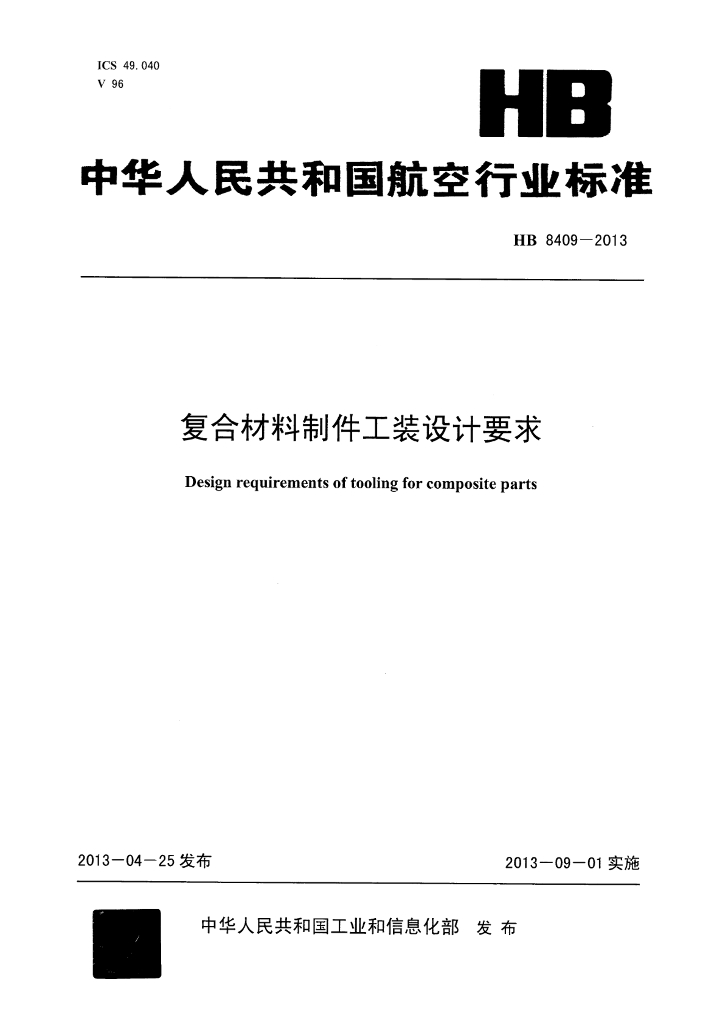 ICS 49.040
V 96

HB

中华人民共和国航空行业标准

HB 8409—2013

复合材料制件工装设计要求

Design requirements of tooling for composite parts

2013—04—25 发布

2013—09—01 实施

中华人民共和国工业和信息化部 发布